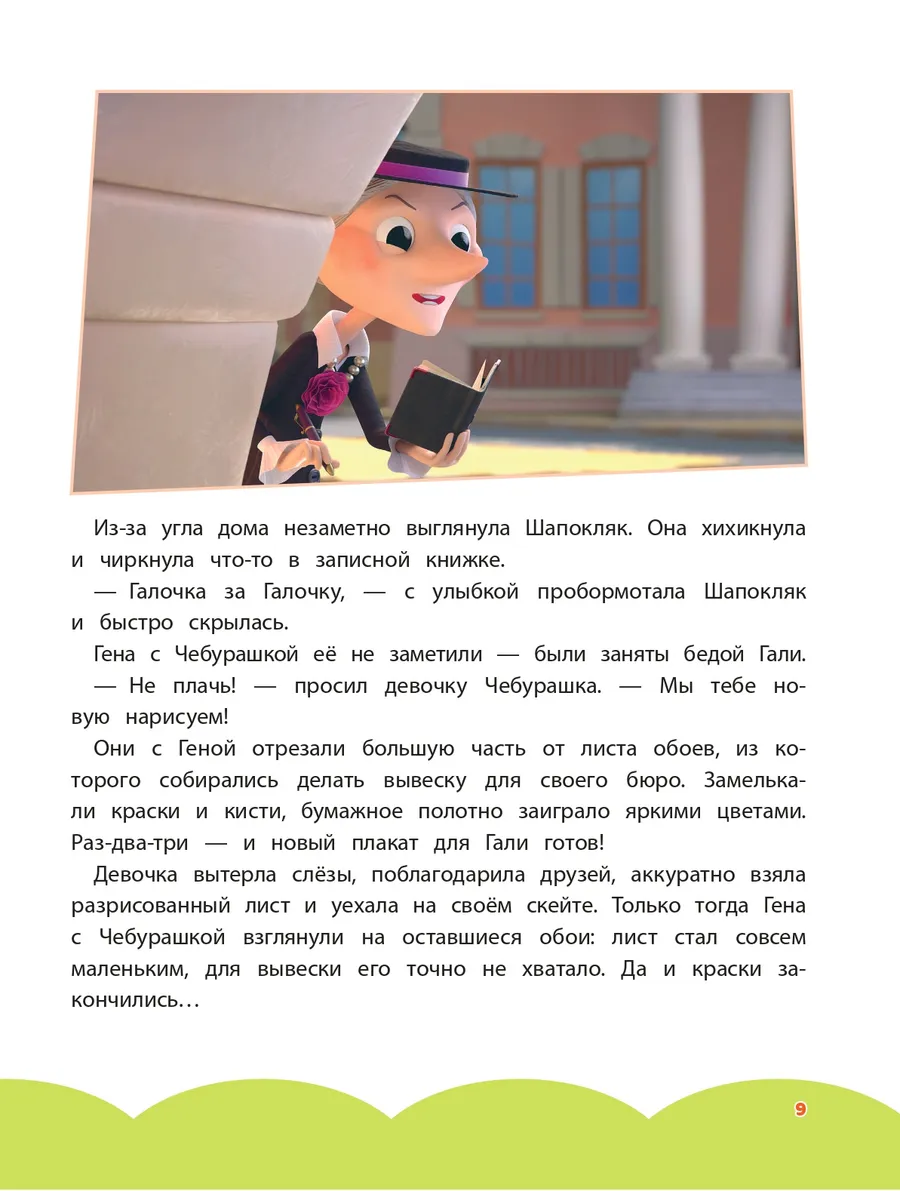 Из-за угла дома незаметно выглянула Шапокляк. Она хихикнула и чиркнула что-то в записной книжке.

— Галочка за Галочку, — с улыбкой пробормотала Шапокляк и быстро скрылась.

Гена с Чебурашкой её не заметили — были заняты бедой Гали.

— Не плачь! — просил девочку Чебурашка. — Мы тебе новую нарисуем!

Они с Геной отрезали большую часть от листа обоев, из которого собирались делать вывеску для своего бюро. Замелькали краски и кисти, бумажное полотно заиграло яркими цветами. Раз-два-три — и новый плакат для Гали готов!

Девочка вытерла слёзы, поблагодарила друзей, аккуратно взяла разрисованный лист и уехала на своём скейте. Только тогда Гена с Чебурашкой взглянули на оставшиеся обои: лист стал совсем маленьким, для вывески его точно не хватало. Да и краски закончились…

9